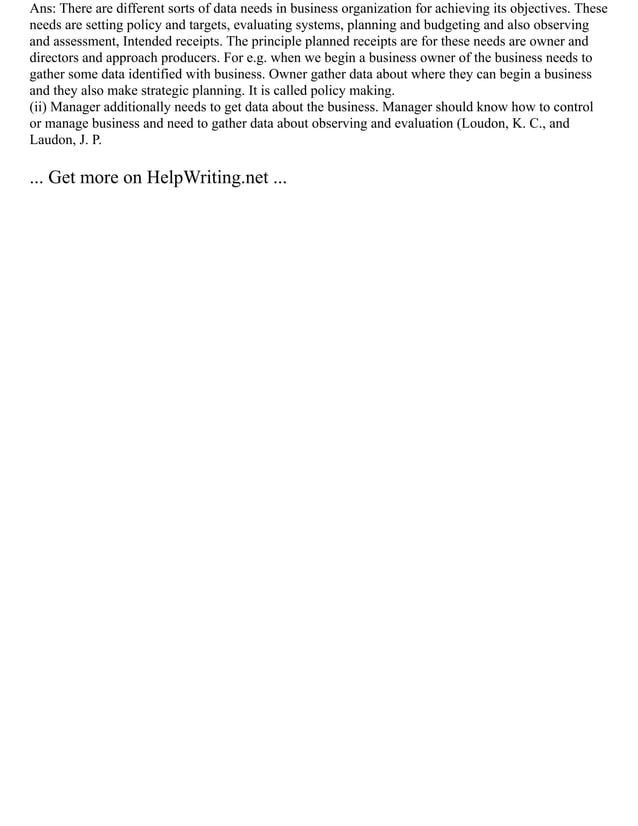 Ans: There are different sorts of data needs in business organization for achieving its objectives. These needs are setting policy and targets, evaluating systems, planning and budgeting and also observing and assessment, Intended receipts. The principle planned receipts are for these needs are owner and directors and approach producers. For e.g. when we begin a business owner of the business needs to gather some data identified with business. Owner gather data about where they can begin a business and they also make strategic planning. It is called policy making.
(ii) Manager additionally needs to get data about the business. Manager should know how to control or manage business and need to gather data about observing and evaluation (Loudon, K. C., and Laudon, J. P.

... Get more on HelpWriting.net ...